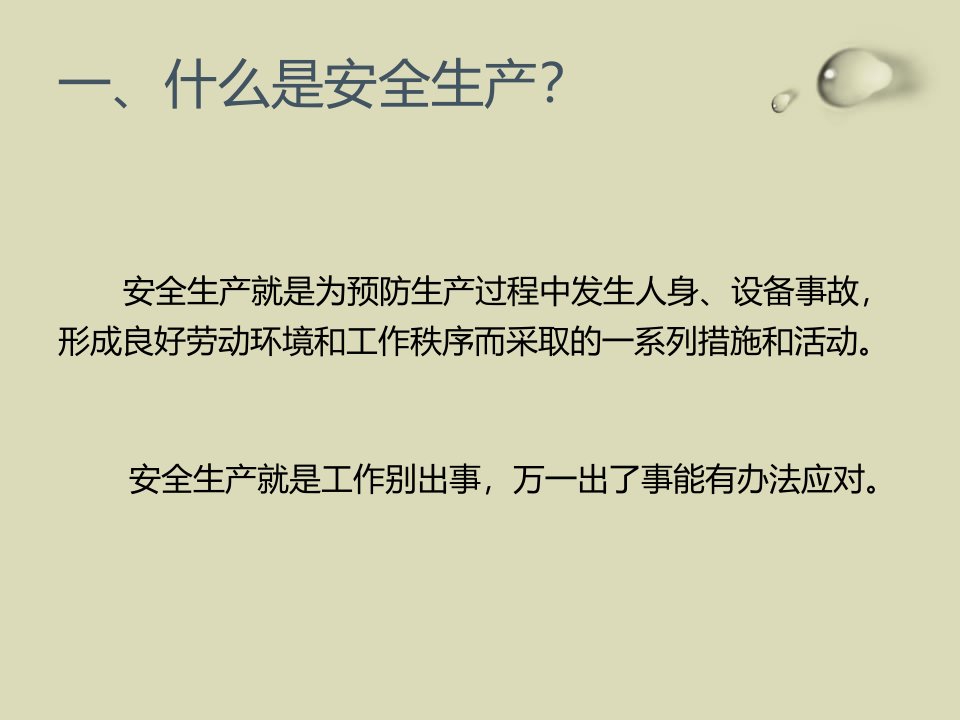 一、什么是安全生产?

安全生产就是为预防生产过程中发生人身、设备事故，形成良好劳动环境和工作秩序而采取的一系列措施和活动。

安全生产就是工作别出事，万一出了事能有办法应对。